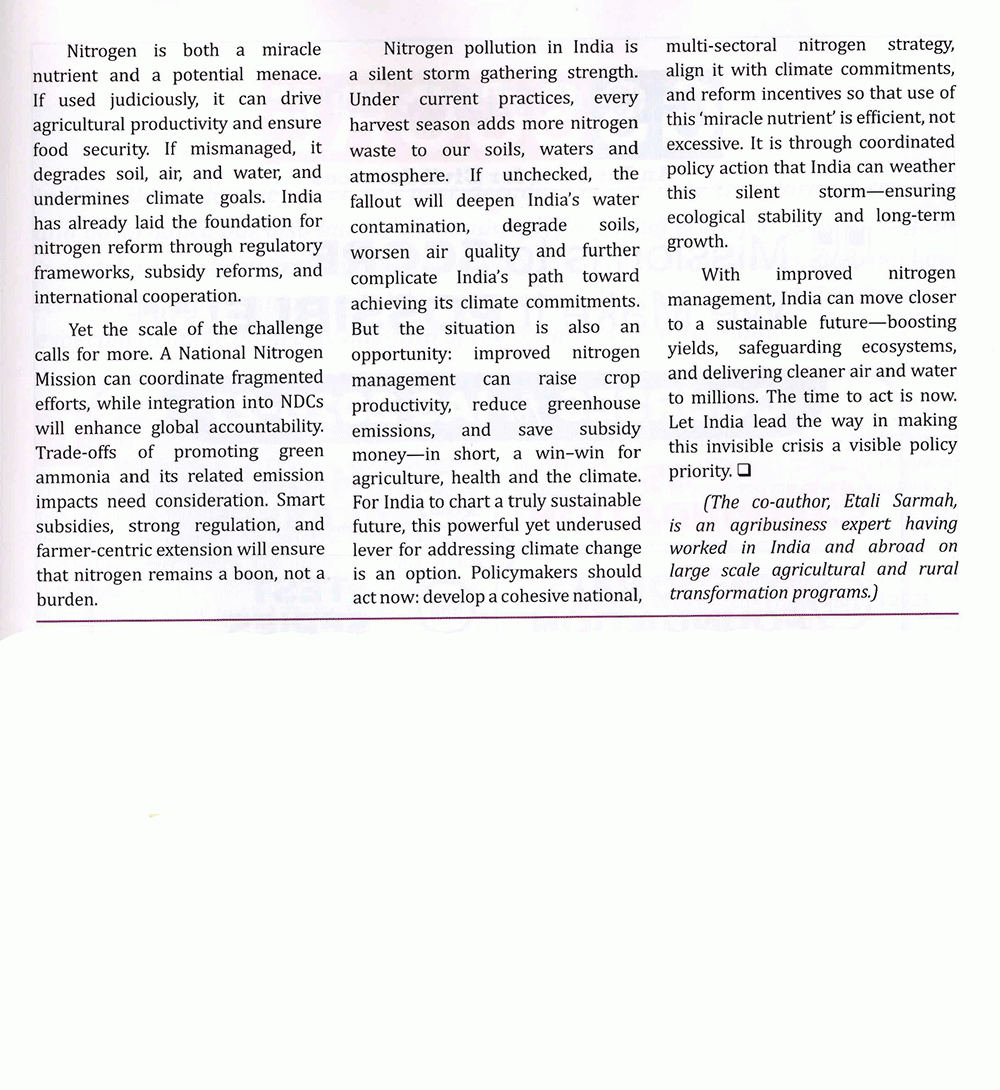 Nitrogen is both a miracle nutrient and a potential menace. If used judiciously, it can drive agricultural productivity and ensure food security. If mismanaged, it degrades soil, air, and water, and undermines climate goals. India has already laid the foundation for nitrogen reform through regulatory frameworks, subsidy reforms, and international cooperation.

Yet the scale of the challenge calls for more. A National Nitrogen Mission can coordinate fragmented efforts, while integration into NDCs will enhance global accountability. Trade-offs of promoting green ammonia and its related emission impacts need consideration. Smart subsidies, strong regulation, and farmer-centric extension will ensure that nitrogen remains a boon, not a burden.

Nitrogen pollution in India is a silent storm gathering strength. Under current practices, every harvest season adds more nitrogen waste to our soils, waters and atmosphere. If unchecked, the fallout will deepen India's water contamination, degrade soils, worsen air quality and further complicate India's path toward achieving its climate commitments. But the situation is also an opportunity: improved nitrogen management can raise crop productivity, reduce greenhouse emissions, and save subsidy money—in short, a win–win for agriculture, health and the climate. For India to chart a truly sustainable future, this powerful yet underused lever for addressing climate change is an option. Policymakers should act now: develop a cohesive national, multi-sectoral nitrogen strategy, align it with climate commitments, and reform incentives so that use of this 'miracle nutrient' is efficient, not excessive. It is through coordinated policy action that India can weather this silent storm—ensuring ecological stability and long-term growth.

With improved nitrogen management, India can move closer to a sustainable future—boosting yields, safeguarding ecosystems, and delivering cleaner air and water to millions. The time to act is now. Let India lead the way in making this invisible crisis a visible policy priority. ❑

(The co-author, Etali Sarmah, is an agribusiness expert having worked in India and abroad on large scale agricultural and rural transformation programs.)